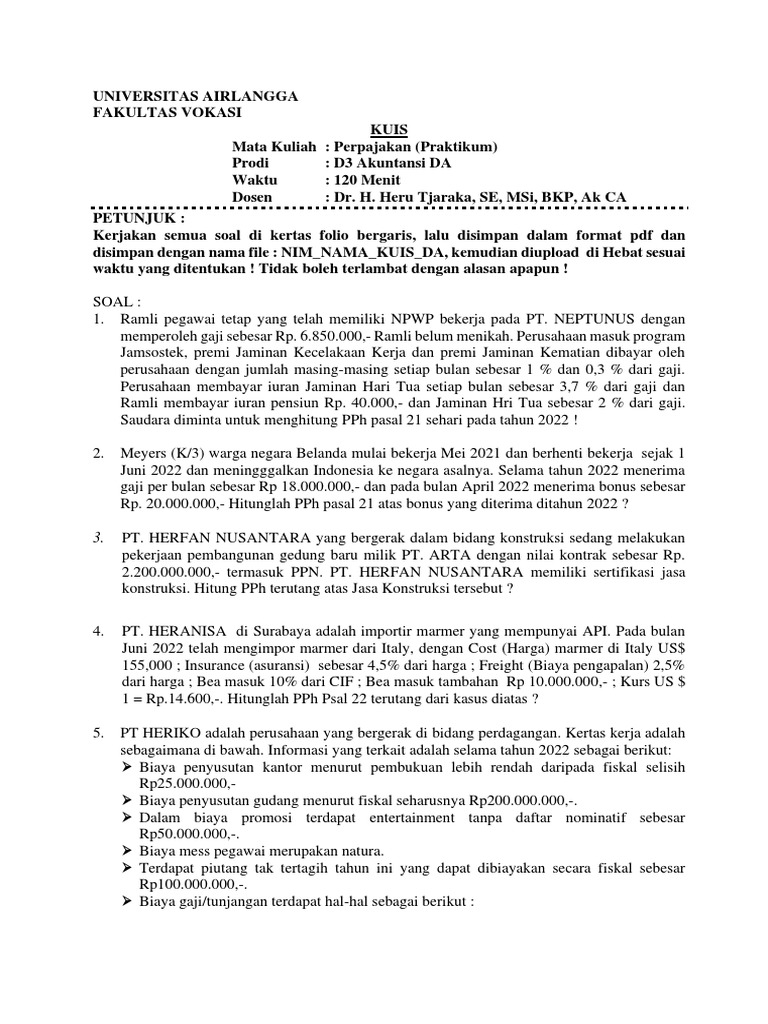 UNIVERSITAS AIRLANGGA
FAKULTAS VOKASI

KUIS

Mata Kuliah : Perpajakan (Praktikum)
Prodi : D3 Akuntansi DA
Waktu : 120 Menit
Dosen : Dr. H. Heru Tjaraka, SE, MSi, BKP, Ak CA

PETUNJUK :
Kerjakan semua soal di kertas folio bergaris, lalu disimpan dalam format pdf dan disimpan dengan nama file : NIM_NAMA_KUIS_DA, kemudian diupload di Hebat sesuai waktu yang ditentukan ! Tidak boleh terlambat dengan alasan apapun !

SOAL :
1. Ramli pegawai tetap yang telah memiliki NPWP bekerja pada PT. NEPTUNUS dengan memperoleh gaji sebesar Rp. 6.850.000,- Ramli belum menikah. Perusahaan masuk program Jamsostek, premi Jaminan Kecelakaan Kerja dan premi Jaminan Kematian dibayar oleh perusahaan dengan jumlah masing-masing setiap bulan sebesar 1 % dan 0,3 % dari gaji. Perusahaan membayar iuran Jaminan Hari Tua setiap bulan sebesar 3,7 % dari gaji dan Ramli membayar iuran pensiun Rp. 40.000,- dan Jaminan Hri Tua sebesar 2 % dari gaji. Saudara diminta untuk menghitung PPh pasal 21 sehari pada tahun 2022 !

2. Meyers (K/3) warga negara Belanda mulai bekerja Mei 2021 dan berhenti bekerja sejak 1 Juni 2022 dan meningggalkan Indonesia ke negara asalnya. Selama tahun 2022 menerima gaji per bulan sebesar Rp 18.000.000,- dan pada bulan April 2022 menerima bonus sebesar Rp. 20.000.000,- Hitunglah PPh pasal 21 atas bonus yang diterima ditahun 2022 ?

3. PT. HERFAN NUSANTARA yang bergerak dalam bidang konstruksi sedang melakukan pekerjaan pembangunan gedung baru milik PT. ARTA dengan nilai kontrak sebesar Rp. 2.200.000.000,- termasuk PPN. PT. HERFAN NUSANTARA memiliki sertifikasi jasa konstruksi. Hitung PPh terutang atas Jasa Konstruksi tersebut ?

4. PT. HERANISA di Surabaya adalah importir marmer yang mempunyai API. Pada bulan Juni 2022 telah mengimpor marmer dari Italy, dengan Cost (Harga) marmer di Italy US$ 155,000 ; Insurance (asuransi) sebesar 4,5% dari harga ; Freight (Biaya pengapalan) 2,5% dari harga ; Bea masuk 10% dari CIF ; Bea masuk tambahan Rp 10.000.000,- ; Kurs US $ 1 = Rp.14.600,-. Hitunglah PPh Psal 22 terutang dari kasus diatas ?

5. PT HERIKO adalah perusahaan yang bergerak di bidang perdagangan. Kertas kerja adalah sebagaimana di bawah. Informasi yang terkait adalah selama tahun 2022 sebagai berikut:
➢ Biaya penyusutan kantor menurut pembukuan lebih rendah daripada fiskal selisih Rp25.000.000,-
➢ Biaya penyusutan gudang menurut fiskal seharusnya Rp200.000.000,-.
➢ Dalam biaya promosi terdapat entertainment tanpa daftar nominatif sebesar Rp50.000.000,-.
➢ Biaya mess pegawai merupakan natura.
➢ Terdapat piutang tak tertagih tahun ini yang dapat dibiayakan secara fiskal sebesar Rp100.000.000,-.
➢ Biaya gaji/tunjangan terdapat hal-hal sebagai berikut :